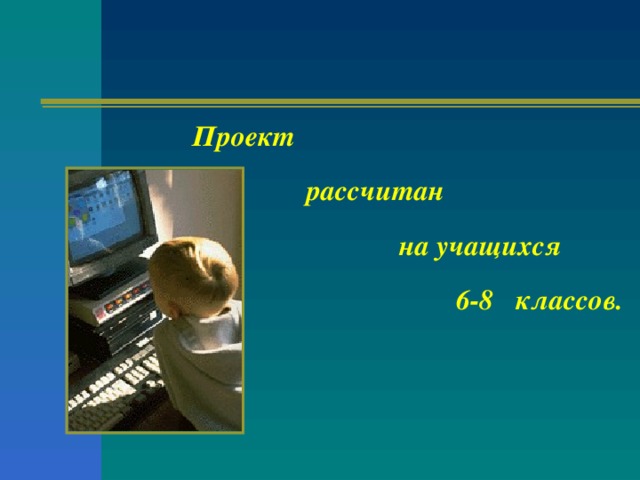 Проект

рассчитан

на учащихся

6-8 классов.